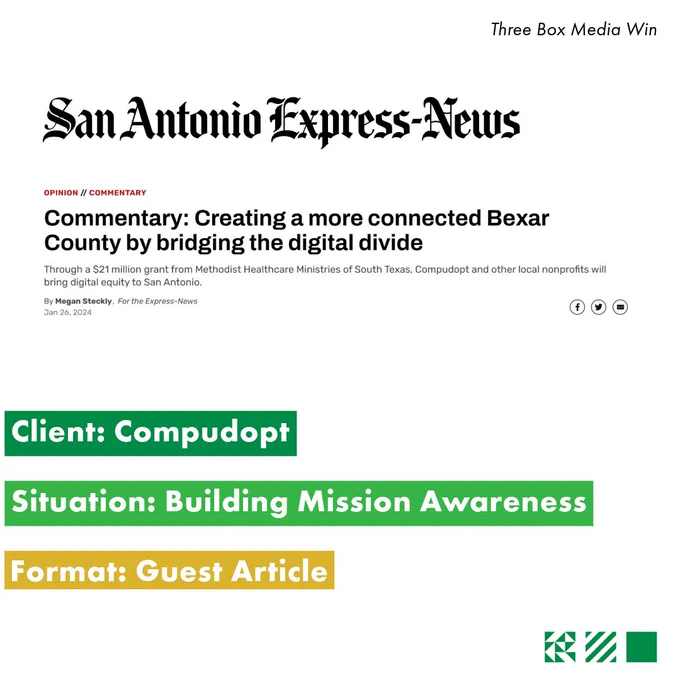 Three Box Media Win

San Antonio Express-News

OPINION // COMMENTARY

Commentary: Creating a more connected Bexar County by bridging the digital divide

Through a $21 million grant from Methodist Healthcare Ministries of South Texas, Compudopt and other local nonprofits will bring digital equity to San Antonio.

By Megan Steckly, For the Express-News
Jan 26, 2024

Client: Compudopt

Situation: Building Mission Awareness

Format: Guest Article